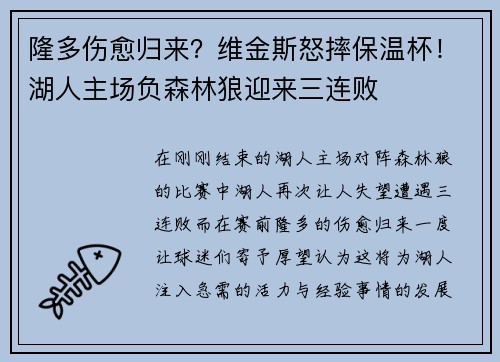 隆多伤愈归来？维金斯怒摔保温杯！湖人主场负森林狼迎来三连败

在刚刚结束的湖人主场对阵森林狼的比赛中湖人再次让人失望遭遇三连败而在赛前隆多的伤愈归来一度让球迷们寄予厚望认为这将为湖人注入急需的活力与经验事情的发展